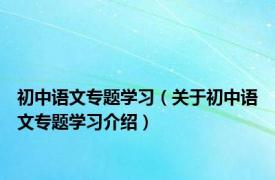 初中语文专题学习（关于初中语文专题学习介绍）